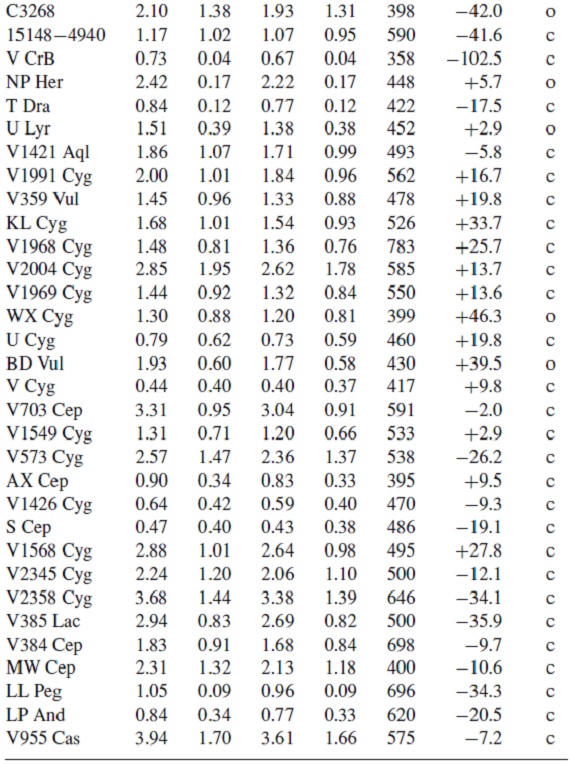 | | | | | | | | |
|---|---|---|---|---|---|---|---|
| C3268 | 2.10 | 1.38 | 1.93 | 1.31 | 398 | −42.0 | o |
| 15148−4940 | 1.17 | 1.02 | 1.07 | 0.95 | 590 | −41.6 | c |
| V CrB | 0.73 | 0.04 | 0.67 | 0.04 | 358 | −102.5 | c |
| NP Her | 2.42 | 0.17 | 2.22 | 0.17 | 448 | +5.7 | o |
| T Dra | 0.84 | 0.12 | 0.77 | 0.12 | 422 | −17.5 | c |
| U Lyr | 1.51 | 0.39 | 1.38 | 0.38 | 452 | +2.9 | o |
| V1421 Aql | 1.86 | 1.07 | 1.71 | 0.99 | 493 | −5.8 | c |
| V1991 Cyg | 2.00 | 1.01 | 1.84 | 0.96 | 562 | +16.7 | c |
| V359 Vul | 1.45 | 0.96 | 1.33 | 0.88 | 478 | +19.8 | c |
| KL Cyg | 1.68 | 1.01 | 1.54 | 0.93 | 526 | +33.7 | c |
| V1968 Cyg | 1.48 | 0.81 | 1.36 | 0.76 | 783 | +25.7 | c |
| V2004 Cyg | 2.85 | 1.95 | 2.62 | 1.78 | 585 | +13.7 | c |
| V1969 Cyg | 1.44 | 0.92 | 1.32 | 0.84 | 550 | +13.6 | c |
| WX Cyg | 1.30 | 0.88 | 1.20 | 0.81 | 399 | +46.3 | o |
| U Cyg | 0.79 | 0.62 | 0.73 | 0.59 | 460 | +19.8 | c |
| BD Vul | 1.93 | 0.60 | 1.77 | 0.58 | 430 | +39.5 | o |
| V Cyg | 0.44 | 0.40 | 0.40 | 0.37 | 417 | +9.8 | c |
| V703 Cep | 3.31 | 0.95 | 3.04 | 0.91 | 591 | −2.0 | c |
| V1549 Cyg | 1.31 | 0.71 | 1.20 | 0.66 | 533 | +2.9 | c |
| V573 Cyg | 2.57 | 1.47 | 2.36 | 1.37 | 538 | −26.2 | c |
| AX Cep | 0.90 | 0.34 | 0.83 | 0.33 | 395 | +9.5 | c |
| V1426 Cyg | 0.64 | 0.42 | 0.59 | 0.40 | 470 | −9.3 | c |
| S Cep | 0.47 | 0.40 | 0.43 | 0.38 | 486 | −19.1 | c |
| V1568 Cyg | 2.88 | 1.01 | 2.64 | 0.98 | 495 | +27.8 | c |
| V2345 Cyg | 2.24 | 1.20 | 2.06 | 1.10 | 500 | −12.1 | c |
| V2358 Cyg | 3.68 | 1.44 | 3.38 | 1.39 | 646 | −34.1 | c |
| V385 Lac | 2.94 | 0.83 | 2.69 | 0.82 | 500 | −35.9 | c |
| V384 Cep | 1.83 | 0.91 | 1.68 | 0.84 | 698 | −9.7 | c |
| MW Cep | 2.31 | 1.32 | 2.13 | 1.18 | 400 | −10.6 | c |
| LL Peg | 1.05 | 0.09 | 0.96 | 0.09 | 696 | −34.3 | c |
| LP And | 0.84 | 0.34 | 0.77 | 0.33 | 620 | −20.5 | c |
| V955 Cas | 3.94 | 1.70 | 3.61 | 1.66 | 575 | −7.2 | c |